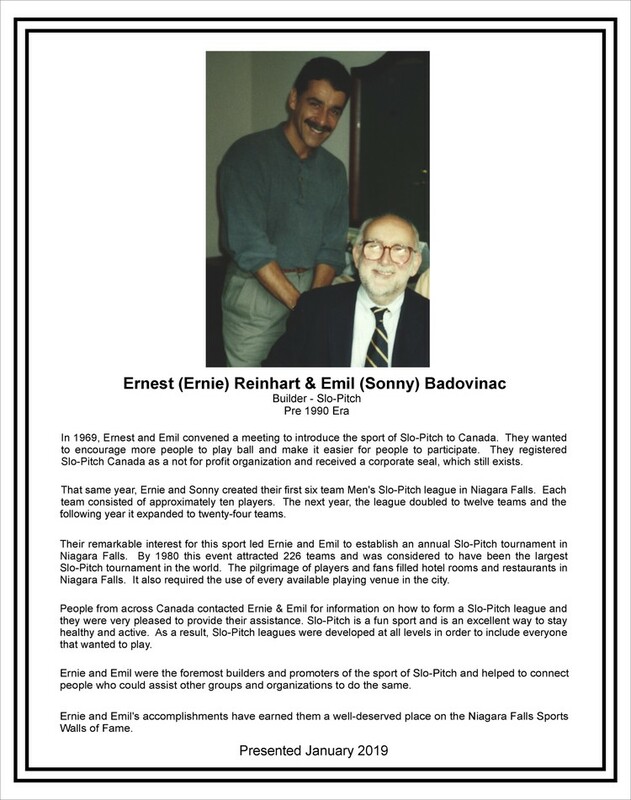 Ernest (Ernie) Reinhart & Emil (Sonny) Badovinac
Builder - Slo-Pitch
Pre 1990 Era

In 1969, Ernest and Emil convened a meeting to introduce the sport of Slo-Pitch to Canada. They wanted to encourage more people to play ball and make it easier for people to participate. They registered Slo-Pitch Canada as a not for profit organization and received a corporate seal, which still exists.

That same year, Ernie and Sonny created their first six team Men's Slo-Pitch league in Niagara Falls. Each team consisted of approximately ten players. The next year, the league doubled to twelve teams and the following year it expanded to twenty-four teams.

Their remarkable interest for this sport led Ernie and Emil to establish an annual Slo-Pitch tournament in Niagara Falls. By 1980 this event attracted 226 teams and was considered to have been the largest Slo-Pitch tournament in the world. The pilgrimage of players and fans filled hotel rooms and restaurants in Niagara Falls. It also required the use of every available playing venue in the city.

People from across Canada contacted Ernie & Emil for information on how to form a Slo-Pitch league and they were very pleased to provide their assistance. Slo-Pitch is a fun sport and is an excellent way to stay healthy and active. As a result, Slo-Pitch leagues were developed at all levels in order to include everyone that wanted to play.

Ernie and Emil were the foremost builders and promoters of the sport of Slo-Pitch and helped to connect people who could assist other groups and organizations to do the same.

Ernie and Emil's accomplishments have earned them a well-deserved place on the Niagara Falls Sports Walls of Fame.

Presented January 2019